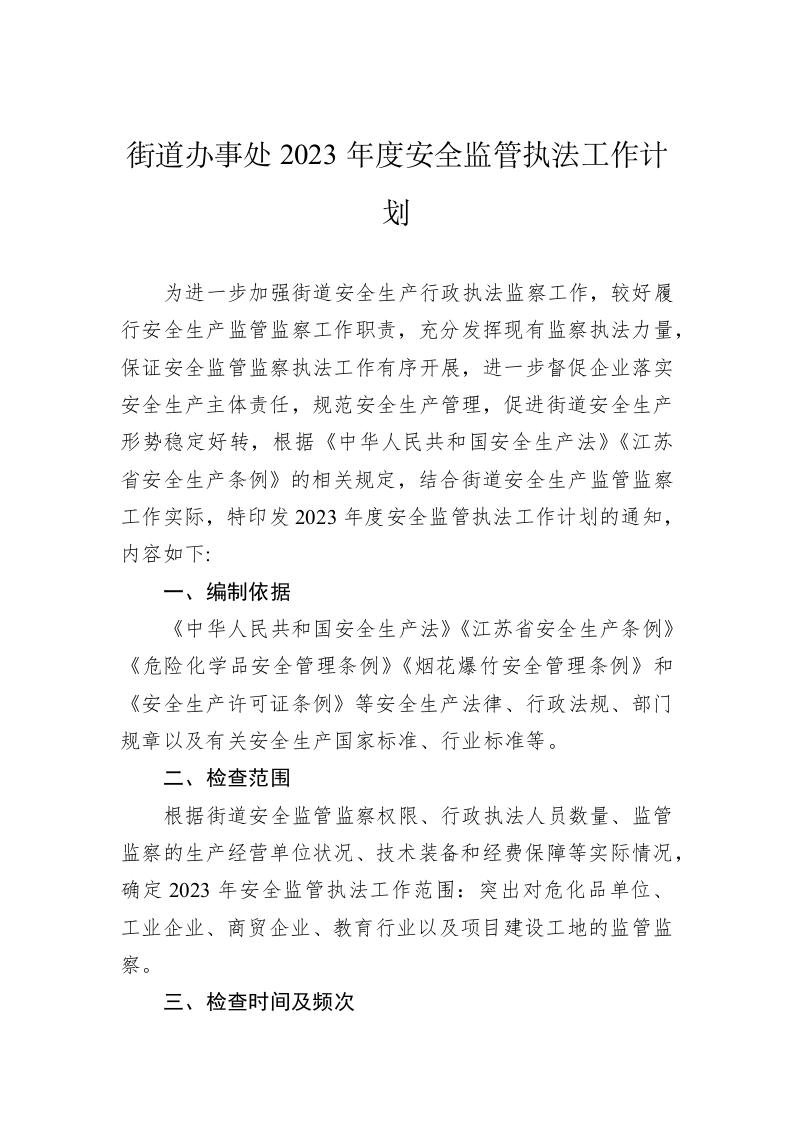 街道办事处 2023 年度安全监管执法工作计划

为进一步加强街道安全生产行政执法监察工作，较好履行安全生产监管监察工作职责，充分发挥现有监察执法力量，保证安全监管监察执法工作有序开展，进一步督促企业落实安全生产主体责任，规范安全生产管理，促进街道安全生产形势稳定好转，根据《中华人民共和国安全生产法》《江苏省安全生产条例》的相关规定，结合街道安全生产监管监察工作实际，特印发 2023 年度安全监管执法工作计划的通知，内容如下:

一、编制依据

《中华人民共和国安全生产法》《江苏省安全生产条例》《危险化学品安全管理条例》《烟花爆竹安全管理条例》和《安全生产许可证条例》等安全生产法律、行政法规、部门规章以及有关安全生产国家标准、行业标准等。

二、检查范围

根据街道安全监管监察权限、行政执法人员数量、监管监察的生产经营单位状况、技术装备和经费保障等实际情况，确定 2023 年安全监管执法工作范围：突出对危化品单位、工业企业、商贸企业、教育行业以及项目建设工地的监管监察。

三、检查时间及频次